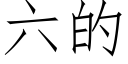 六的